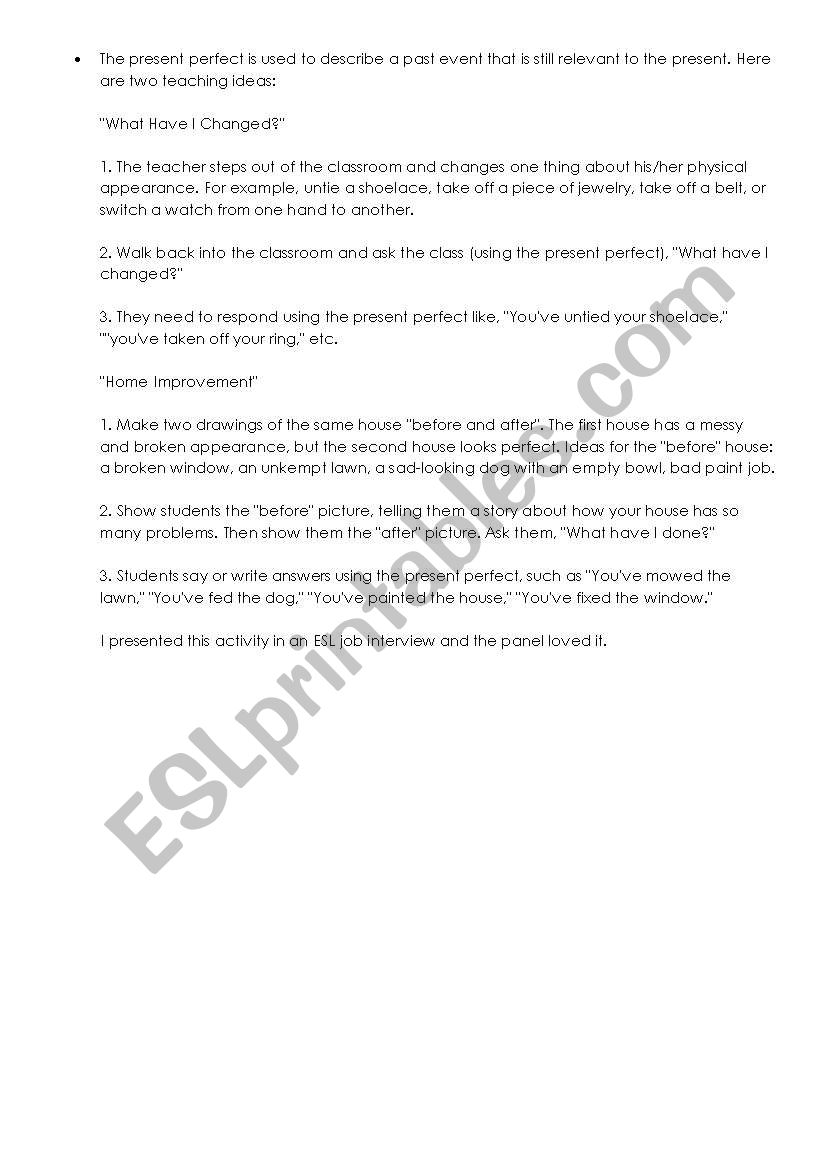 • The present perfect is used to describe a past event that is still relevant to the present. Here are two teaching ideas:

"What Have I Changed?"

1. The teacher steps out of the classroom and changes one thing about his/her physical appearance. For example, untie a shoelace, take off a piece of jewelry, take off a belt, or switch a watch from one hand to another.

2. Walk back into the classroom and ask the class (using the present perfect), "What have I changed?"

3. They need to respond using the present perfect like, "You've untied your shoelace," ""you've taken off your ring," etc.

"Home Improvement"

1. Make two drawings of the same house "before and after". The first house has a messy and broken appearance, but the second house looks perfect. Ideas for the "before" house: a broken window, an unkempt lawn, a sad-looking dog with an empty bowl, bad paint job.

2. Show students the "before" picture, telling them a story about how your house has so many problems. Then show them the "after" picture. Ask them, "What have I done?"

3. Students say or write answers using the present perfect, such as "You've mowed the lawn," "You've fed the dog," "You've painted the house," "You've fixed the window."

I presented this activity in an ESL job interview and the panel loved it.

ESLprintables.com